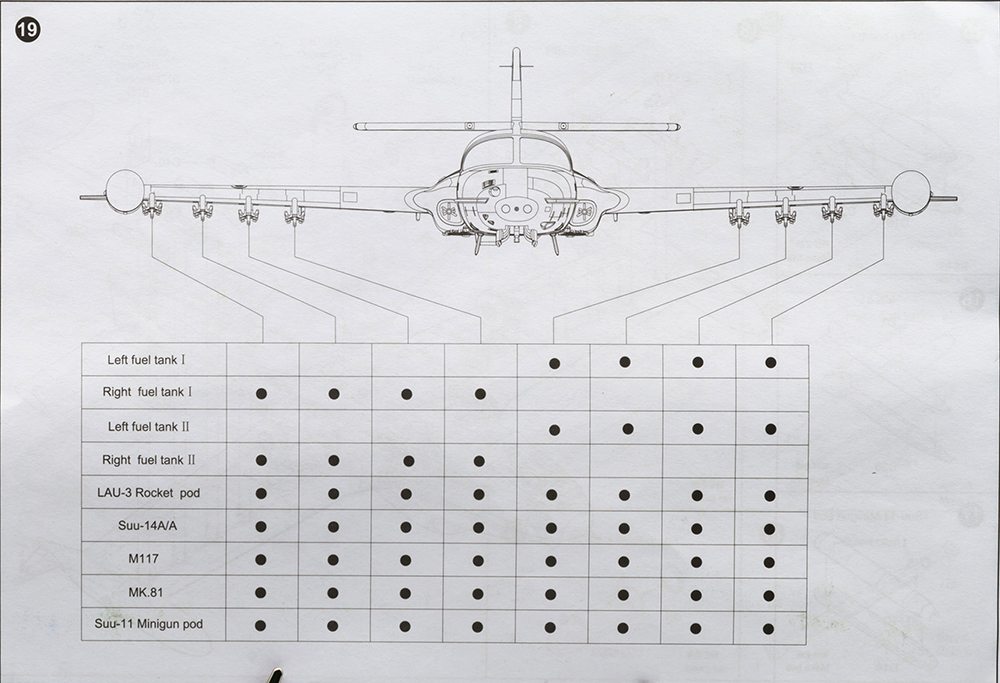 19

| | | | | | | | | |
|---|---|---|---|---|---|---|---|---|
| Left fuel tank Ⅰ | | | | | ● | ● | ● | ● |
| Right fuel tank Ⅰ | ● | ● | ● | ● | | | | |
| Left fuel tank Ⅱ | | | | | ● | ● | ● | ● |
| Right fuel tank Ⅱ | ● | ● | ● | ● | | | | |
| LAU-3 Rocket pod | ● | ● | ● | ● | ● | ● | ● | ● |
| Suu-14A/A | ● | ● | ● | ● | ● | ● | ● | ● |
| M117 | ● | ● | ● | ● | ● | ● | ● | ● |
| MK.81 | ● | ● | ● | ● | ● | ● | ● | ● |
| Suu-11 Minigun pod | ● | ● | ● | ● | ● | ● | ● | ● |